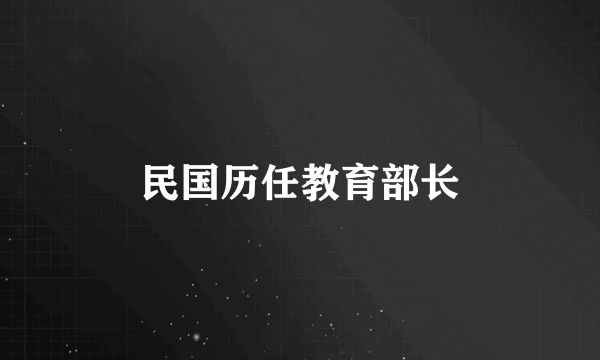 民国历任教育部长